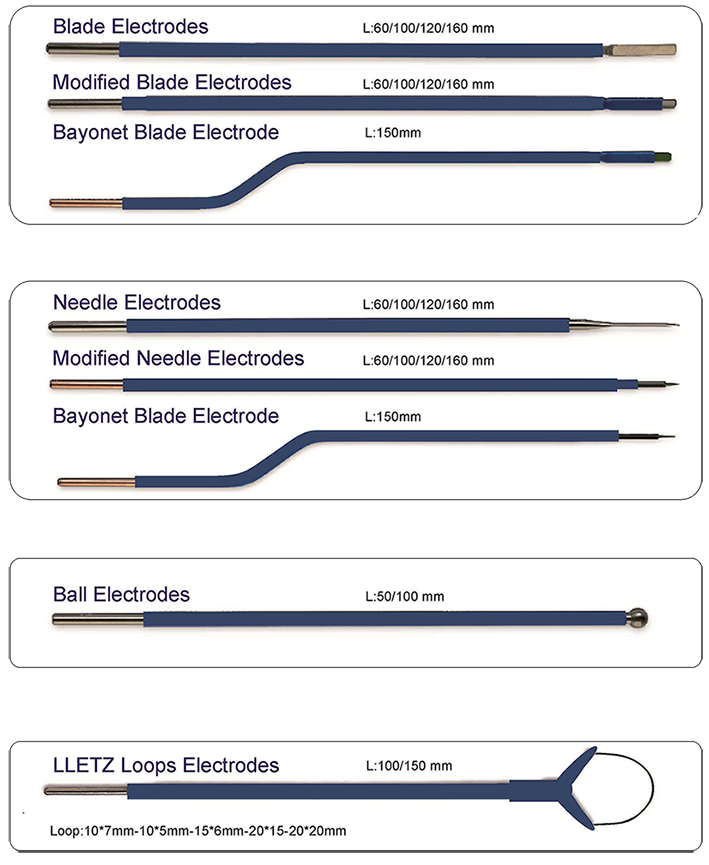 Blade Electrodes L:60/100/120/160 mm

Modified Blade Electrodes L:60/100/120/160 mm

Bayonet Blade Electrode L:150mm

Needle Electrodes L:60/100/120/160 mm

Modified Needle Electrodes L:60/100/120/160 mm

Bayonet Blade Electrode L:150mm

Ball Electrodes L:50/100 mm

LLETZ Loops Electrodes L:100/150 mm

Loop:10*7mm-10*5mm-15*6mm-20*15-20*20mm